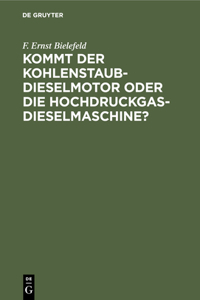 DE GRUYTER

F. Ernst Bielefeld

KOMMT DER KOHLENSTAUB-DIESELMOTOR ODER DIE HOCHDRUCKGAS-DIESELMASCHINE?

DE
G